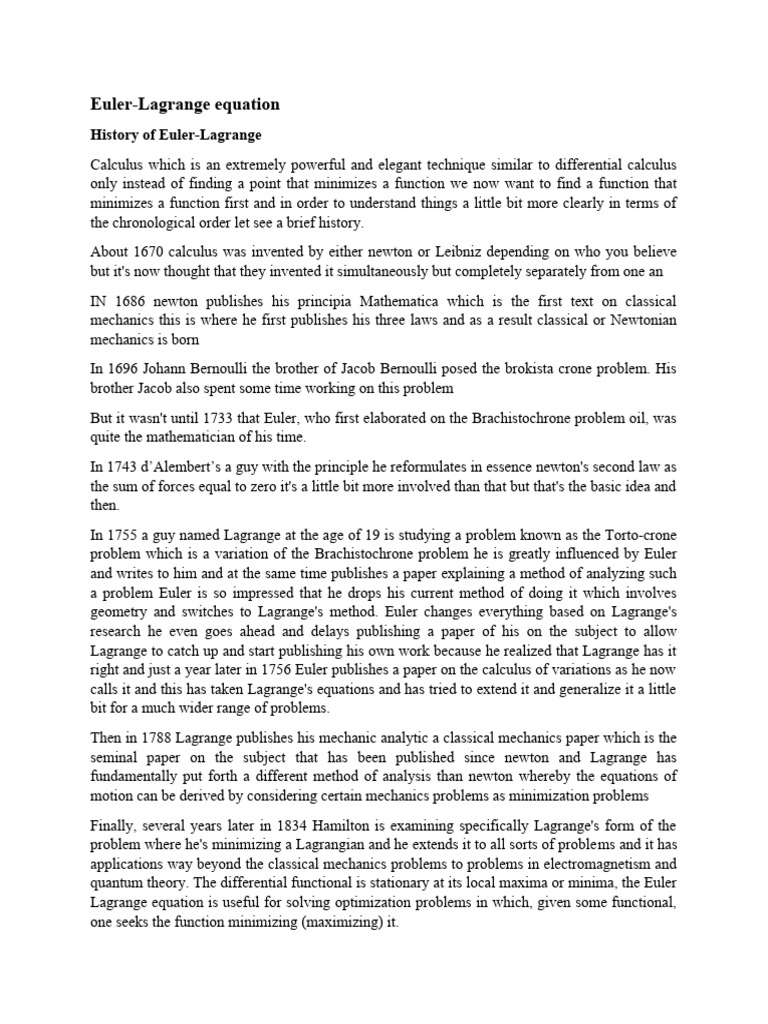 Euler-Lagrange equation

History of Euler-Lagrange

Calculus which is an extremely powerful and elegant technique similar to differential calculus only instead of finding a point that minimizes a function we now want to find a function that minimizes a function first and in order to understand things a little bit more clearly in terms of the chronological order let see a brief history.

About 1670 calculus was invented by either newton or Leibniz depending on who you believe but it's now thought that they invented it simultaneously but completely separately from one an

IN 1686 newton publishes his principia Mathematica which is the first text on classical mechanics this is where he first publishes his three laws and as a result classical or Newtonian mechanics is born

In 1696 Johann Bernoulli the brother of Jacob Bernoulli posed the brokista crone problem. His brother Jacob also spent some time working on this problem

But it wasn't until 1733 that Euler, who first elaborated on the Brachistochrone problem oil, was quite the mathematician of his time.

In 1743 d'Alembert's a guy with the principle he reformulates in essence newton's second law as the sum of forces equal to zero it's a little bit more involved than that but that's the basic idea and then.

In 1755 a guy named Lagrange at the age of 19 is studying a problem known as the Torto-crone problem which is a variation of the Brachistochrone problem he is greatly influenced by Euler and writes to him and at the same time publishes a paper explaining a method of analyzing such a problem Euler is so impressed that he drops his current method of doing it which involves geometry and switches to Lagrange's method. Euler changes everything based on Lagrange's research he even goes ahead and delays publishing a paper of his on the subject to allow Lagrange to catch up and start publishing his own work because he realized that Lagrange has it right and just a year later in 1756 Euler publishes a paper on the calculus of variations as he now calls it and this has taken Lagrange's equations and has tried to extend it and generalize it a little bit for a much wider range of problems.

Then in 1788 Lagrange publishes his mechanic analytic a classical mechanics paper which is the seminal paper on the subject that has been published since newton and Lagrange has fundamentally put forth a different method of analysis than newton whereby the equations of motion can be derived by considering certain mechanics problems as minimization problems

Finally, several years later in 1834 Hamilton is examining specifically Lagrange's form of the problem where he's minimizing a Lagrangian and he extends it to all sorts of problems and it has applications way beyond the classical mechanics problems to problems in electromagnetism and quantum theory. The differential functional is stationary at its local maxima or minima, the Euler Lagrange equation is useful for solving optimization problems in which, given some functional, one seeks the function minimizing (maximizing) it.